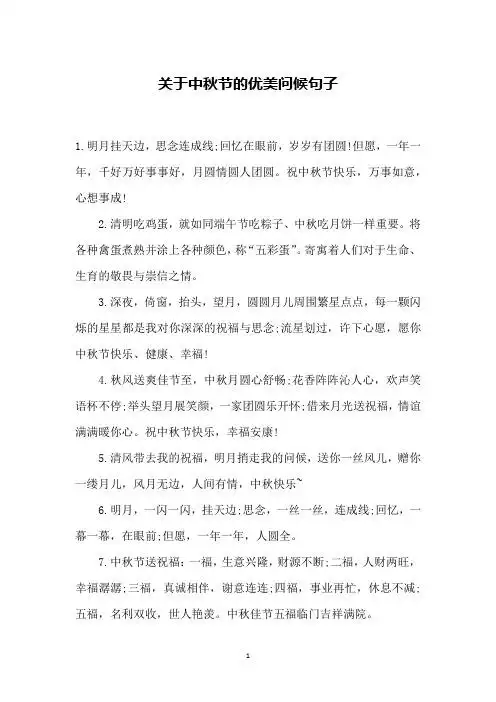 关于中秋节的优美问候句子

1.明月挂天边，思念连成线;回忆在眼前，岁岁有团圆!但愿，一年一年，千好万好事事好，月圆情圆人团圆。祝中秋节快乐，万事如意，心想事成!

2.清明吃鸡蛋，就如同端午节吃粽子、中秋吃月饼一样重要。将各种禽蛋煮熟并涂上各种颜色，称“五彩蛋”。寄寓着人们对于生命、生育的敬畏与崇信之情。

3.深夜，倚窗，抬头，望月，圆圆月儿周围繁星点点，每一颗闪烁的星星都是我对你深深的祝福与思念;流星划过，许下心愿，愿你中秋节快乐、健康、幸福!

4.秋风送爽佳节至，中秋月圆心舒畅;花香阵阵沁人心，欢声笑语杯不停;举头望月展笑颜，一家团圆乐开怀;借来月光送祝福，情谊满满暖你心。祝中秋节快乐，幸福安康!

5.清风带去我的祝福，明月捎走我的问候，送你一丝风儿，赠你一缕月儿，风月无边，人间有情，中秋快乐~

6.明月，一闪一闪，挂天边;思念，一丝一丝，连成线;回忆，一幕一幕，在眼前;但愿，一年一年，人圆全。

7.中秋节送祝福:一福，生意兴隆，财源不断;二福，人财两旺，幸福潺潺;三福，真诚相伴，谢意连连;四福，事业再忙，休息不减;五福，名利双收，世人艳羡。中秋佳节五福临门吉祥满院。

1